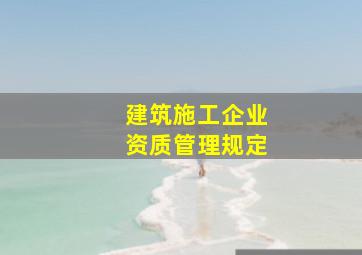 建筑施工企业
资质管理规定